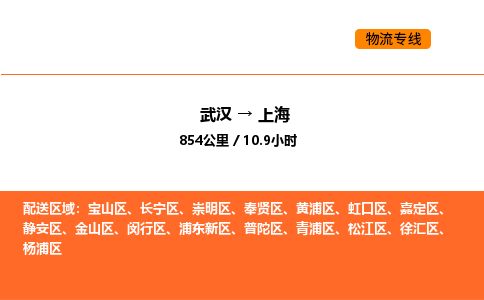 物流专线

武汉 → 上海
854公里 / 10.9小时

配送区域：宝山区、长宁区、崇明区、奉贤区、黄浦区、虹口区、嘉定区、静安区、金山区、闵行区、浦东新区、普陀区、青浦区、松江区、徐汇区、杨浦区